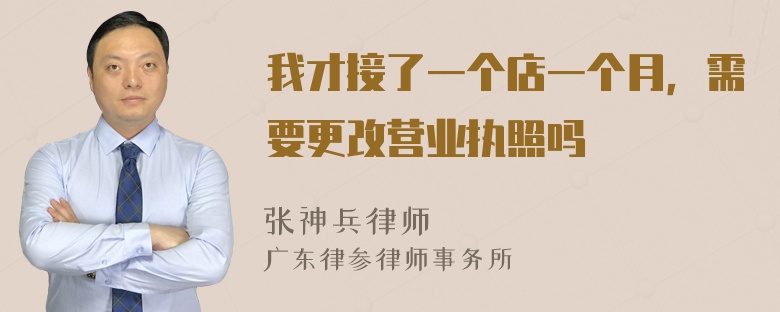 我才接了一个店一个月，需要更改营业执照吗

张神兵律师
广东律参律师事务所